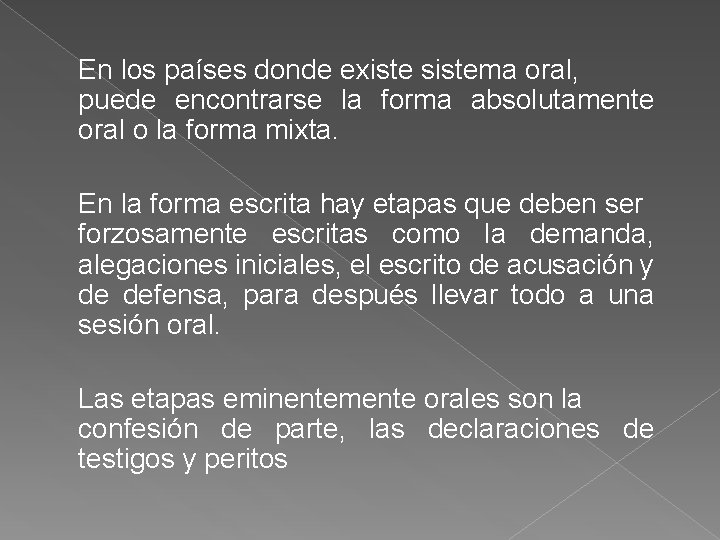 En los países donde existe sistema oral, puede encontrarse la forma absolutamente oral o la forma mixta.

En la forma escrita hay etapas que deben ser forzosamente escritas como la demanda, alegaciones iniciales, el escrito de acusación y de defensa, para después llevar todo a una sesión oral.

Las etapas eminentemente orales son la confesión de parte, las declaraciones de testigos y peritos